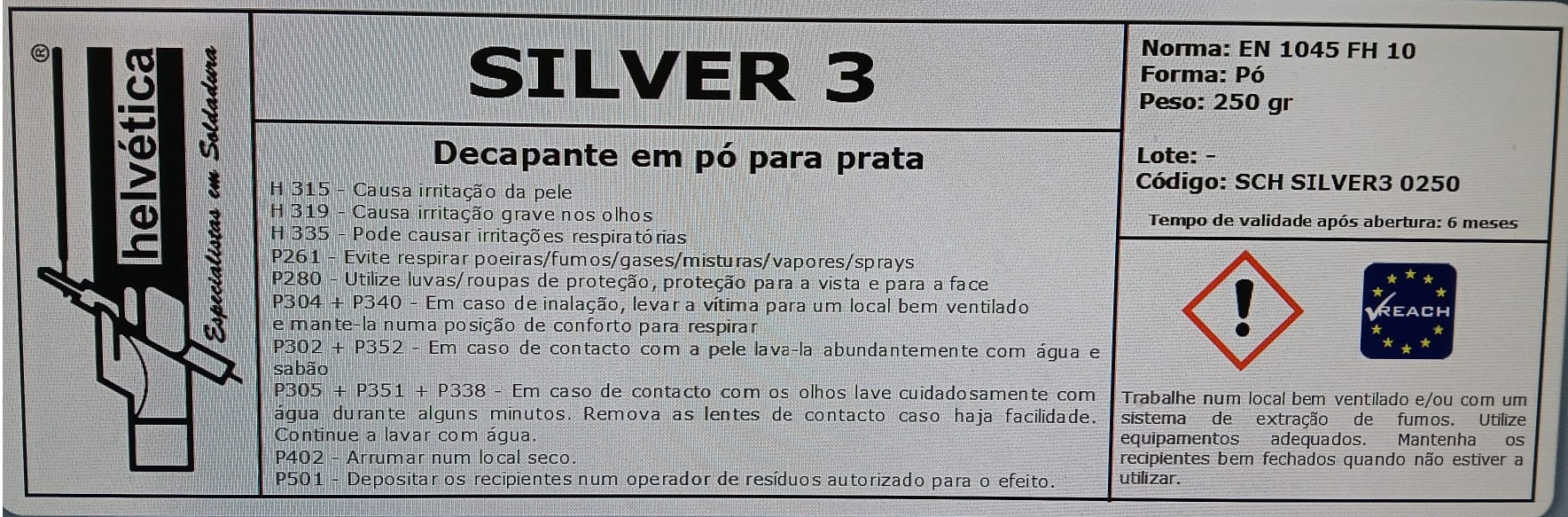 ®
helvética
Especialistas em Soldadura

SILVER 3

Decapante em pó para prata

H 315 - Causa irritação da pele
H 319 - Causa irritação grave nos olhos
H 335 - Pode causar irritações respiratórias
P261 - Evite respirar poeiras/fumos/gases/misturas/vapores/sprays
P280 - Utilize luvas/roupas de proteção, proteção para a vista e para a face
P304 + P340 - Em caso de inalação, levar a vítima para um local bem ventilado e mante-la numa posição de conforto para respirar
P302 + P352 - Em caso de contacto com a pele lava-la abundantemente com água e sabão
P305 + P351 + P338 - Em caso de contacto com os olhos lave cuidadosamente com água durante alguns minutos. Remova as lentes de contacto caso haja facilidade. Continue a lavar com água.
P402 - Arrumar num local seco.
P501 - Depositar os recipientes num operador de resíduos autorizado para o efeito.

Norma: EN 1045 FH 10
Forma: Pó
Peso: 250 gr

Lote: -
Código: SCH SILVER3 0250

Tempo de validade após abertura: 6 meses

REACH

Trabalhe num local bem ventilado e/ou com um sistema de extração de fumos. Utilize equipamentos adequados. Mantenha os recipientes bem fechados quando não estiver a utilizar.